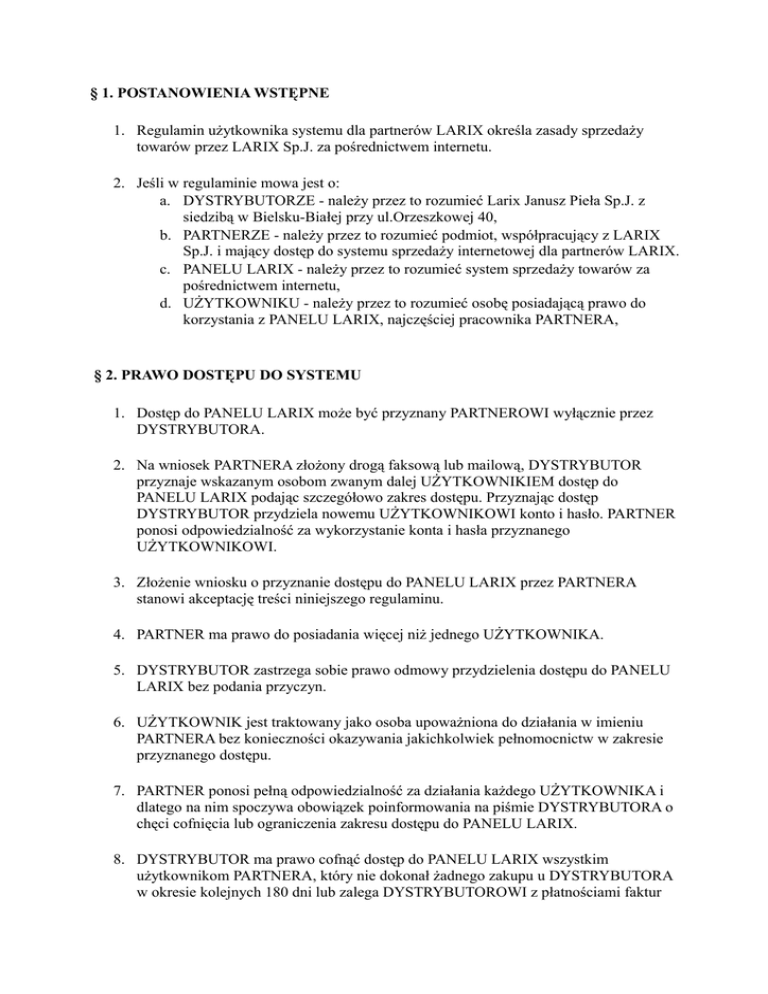 § 1. POSTANOWIENIA WSTĘPNE

1. Regulamin użytkownika systemu dla partnerów LARIX określa zasady sprzedaży towarów przez LARIX Sp.J. za pośrednictwem internetu.

2. Jeśli w regulaminie mowa jest o:
a. DYSTRYBUTORZE - należy przez to rozumieć Larix Janusz Pieła Sp.J. z siedzibą w Bielsku-Białej przy ul.Orzeszkowej 40,
b. PARTNERZE - należy przez to rozumieć podmiot, współpracujący z LARIX Sp.J. i mający dostęp do systemu sprzedaży internetowej dla partnerów LARIX.
c. PANELU LARIX - należy przez to rozumieć system sprzedaży towarów za pośrednictwem internetu,
d. UŻYTKOWNIKU - należy przez to rozumieć osobę posiadającą prawo do korzystania z PANELU LARIX, najczęściej pracownika PARTNERA,

§ 2. PRAWO DOSTĘPU DO SYSTEMU

1. Dostęp do PANELU LARIX może być przyznany PARTNEROWI wyłącznie przez DYSTRYBUTORA.

2. Na wniosek PARTNERA złożony drogą faksową lub mailową, DYSTRYBUTOR przyznaje wskazanym osobom zwanym dalej UŻYTKOWNIKIEM dostęp do PANELU LARIX podając szczegółowo zakres dostępu. Przyznając dostęp DYSTRYBUTOR przydziela nowemu UŻYTKOWNIKOWI konto i hasło. PARTNER ponosi odpowiedzialność za wykorzystanie konta i hasła przyznanego UŻYTKOWNIKOWI.

3. Złożenie wniosku o przyznanie dostępu do PANELU LARIX przez PARTNERA stanowi akceptację treści niniejszego regulaminu.

4. PARTNER ma prawo do posiadania więcej niż jednego UŻYTKOWNIKA.

5. DYSTRYBUTOR zastrzega sobie prawo odmowy przydzielenia dostępu do PANELU LARIX bez podania przyczyn.

6. UŻYTKOWNIK jest traktowany jako osoba upoważniona do działania w imieniu PARTNERA bez konieczności okazywania jakichkolwiek pełnomocnictw w zakresie przyznanego dostępu.

7. PARTNER ponosi pełną odpowiedzialność za działania każdego UŻYTKOWNIKA i dlatego na nim spoczywa obowiązek poinformowania na piśmie DYSTRYBUTORA o chęci cofnięcia lub ograniczenia zakresu dostępu do PANELU LARIX.

8. DYSTRYBUTOR ma prawo cofnąć dostęp do PANELU LARIX wszystkim użytkownikom PARTNERA, który nie dokonał żadnego zakupu u DYSTRYBUTORA w okresie kolejnych 180 dni lub zalega DYSTRYBUTOROWI z płatnościami faktur